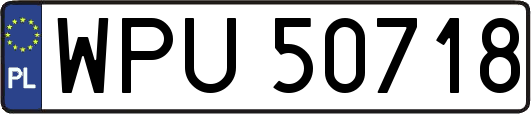 PL
WPU 50718